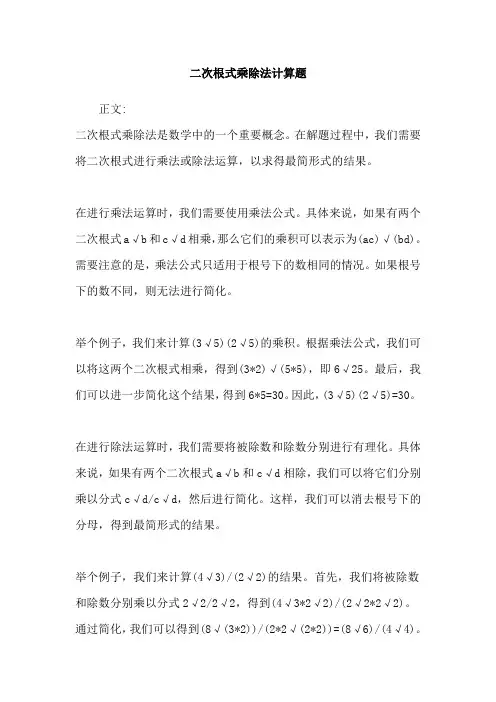 二次根式乘除法计算题

正文:

二次根式乘除法是数学中的一个重要概念。在解题过程中，我们需要将二次根式进行乘法或除法运算，以求得最简形式的结果。

在进行乘法运算时，我们需要使用乘法公式。具体来说，如果有两个二次根式 a√b 和 c√d 相乘，那么它们的乘积可以表示为(ac)√(bd)。需要注意的是，乘法公式只适用于根号下的数相同的情况。如果根号下的数不同，则无法进行简化。

举个例子，我们来计算(3√5)(2√5)的乘积。根据乘法公式，我们可以将这两个二次根式相乘，得到(3*2)√(5*5)，即 6√25。最后，我们可以进一步简化这个结果，得到 6*5=30。因此，(3√5)(2√5)=30。

在进行除法运算时，我们需要将被除数和除数分别进行有理化。具体来说，如果有两个二次根式 a√b 和 c√d 相除，我们可以将它们分别乘以分式 c√d/c√d，然后进行简化。这样，我们可以消去根号下的分母，得到最简形式的结果。

举个例子，我们来计算(4√3)/(2√2)的结果。首先，我们将被除数和除数分别乘以分式 2√2/2√2，得到(4√3*2√2)/(2√2*2√2)。通过简化，我们可以得到(8√(3*2))/(2*2√(2*2))=(8√6)/(4√4)。